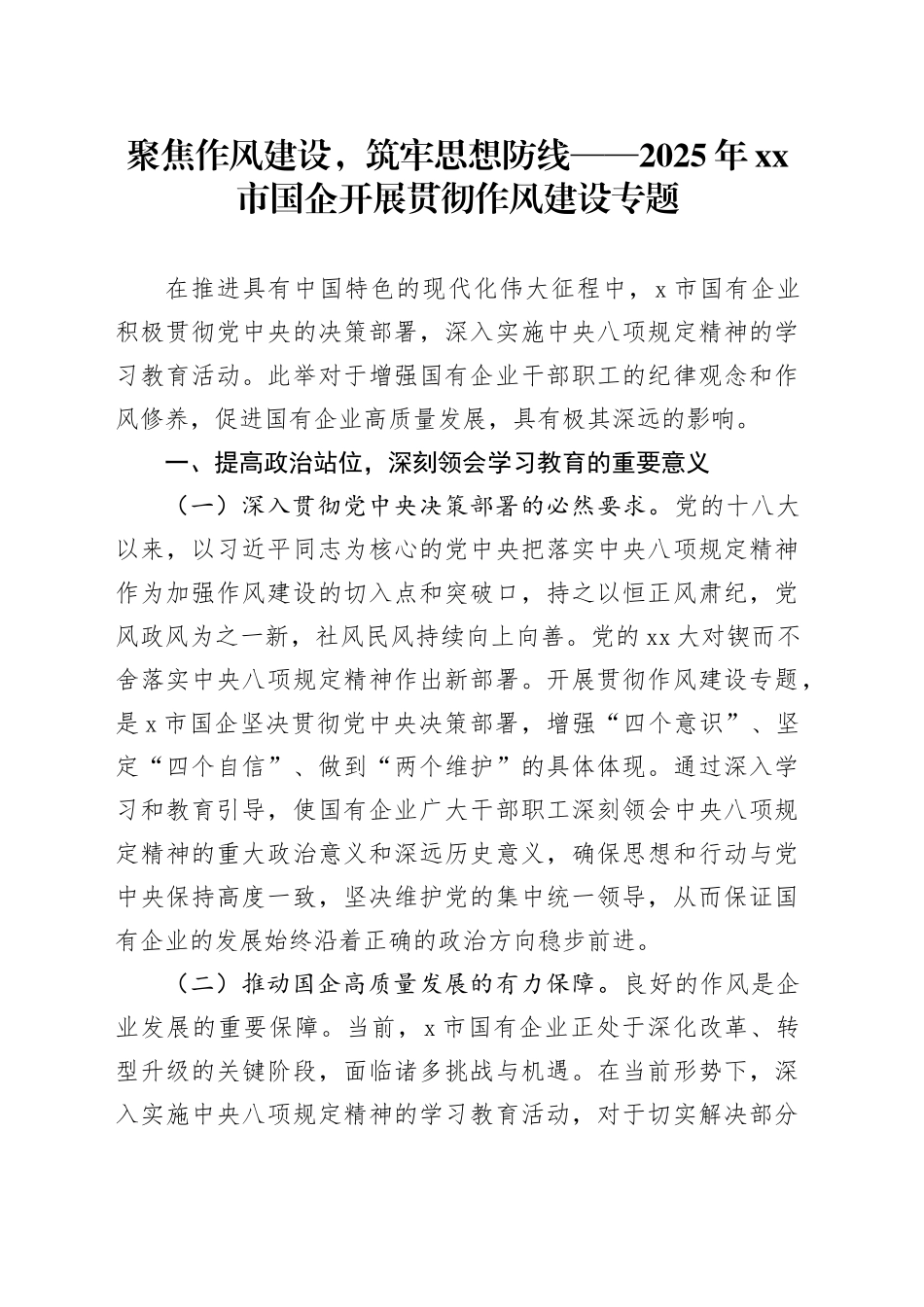 聚焦作风建设，筑牢思想防线——2025年xx市国企开展贯彻作风建设专题

在推进具有中国特色的现代化伟大征程中，x市国有企业积极贯彻党中央的决策部署，深入实施中央八项规定精神的学习教育活动。此举对于增强国有企业干部职工的纪律观念和作风修养，促进国有企业高质量发展，具有极其深远的影响。

一、提高政治站位，深刻领会学习教育的重要意义

（一）深入贯彻党中央决策部署的必然要求。党的十八大以来，以习近平同志为核心的党中央把落实中央八项规定精神作为加强作风建设的切入点和突破口，持之以恒正风肃纪，党风政风为之一新，社风民风持续向上向善。党的xx大对锲而不舍落实中央八项规定精神作出新部署。开展贯彻作风建设专题，是x市国企坚决贯彻党中央决策部署，增强“四个意识”、坚定“四个自信”、做到“两个维护”的具体体现。通过深入学习和教育引导，使国有企业广大干部职工深刻领会中央八项规定精神的重大政治意义和深远历史意义，确保思想和行动与党中央保持高度一致，坚决维护党的集中统一领导，从而保证国有企业的发展始终沿着正确的政治方向稳步前进。

（二）推动国企高质量发展的有力保障。良好的作风是企业发展的重要保障。当前，x市国有企业正处于深化改革、转型升级的关键阶段，面临诸多挑战与机遇。在当前形势下，深入实施中央八项规定精神的学习教育活动，对于切实解决部分